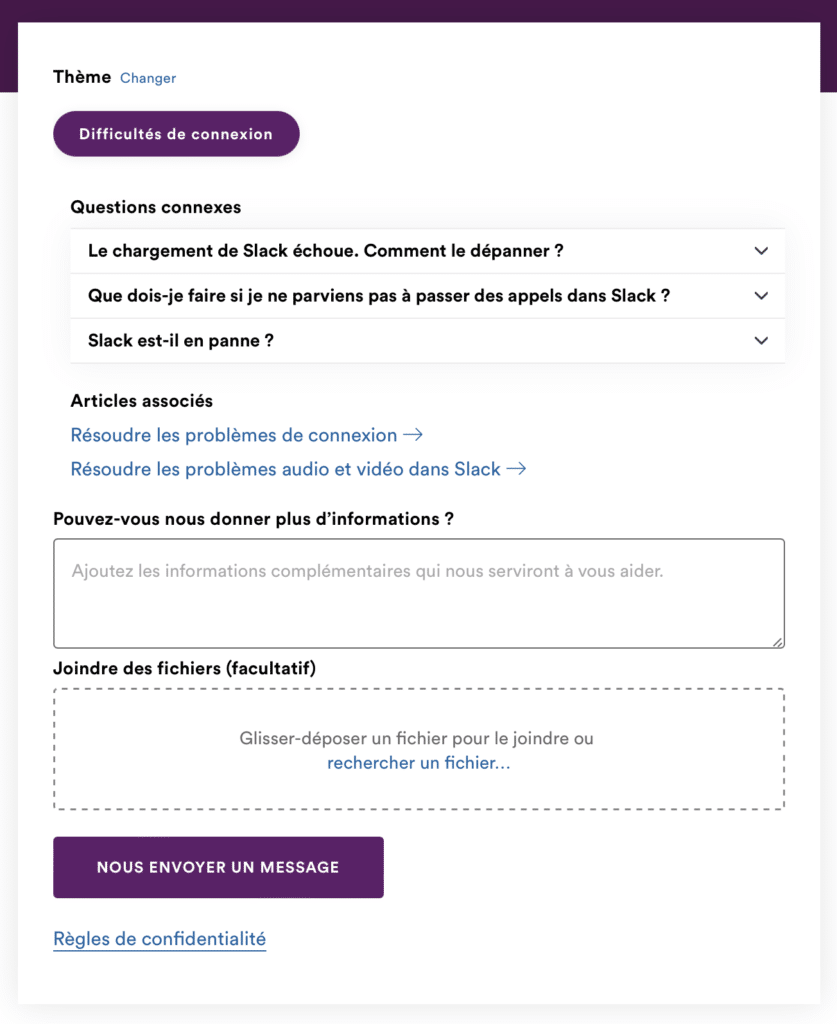 Thème Changer

Difficultés de connexion

Questions connexes

Le chargement de Slack échoue. Comment le dépanner ?

Que dois-je faire si je ne parviens pas à passer des appels dans Slack ?

Slack est-il en panne ?

Articles associés

Résoudre les problèmes de connexion →

Résoudre les problèmes audio et vidéo dans Slack →

Pouvez-vous nous donner plus d'informations ?

Ajoutez les informations complémentaires qui nous serviront à vous aider.

Joindre des fichiers (facultatif)

Glisser-déposer un fichier pour le joindre ou rechercher un fichier...

NOUS ENVOYER UN MESSAGE

Règles de confidentialité